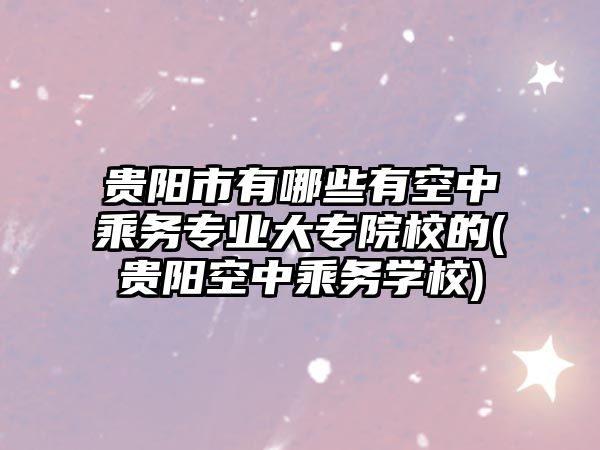 贵阳市有哪些有空中乘务专业大专院校的(贵阳空中乘务学校)